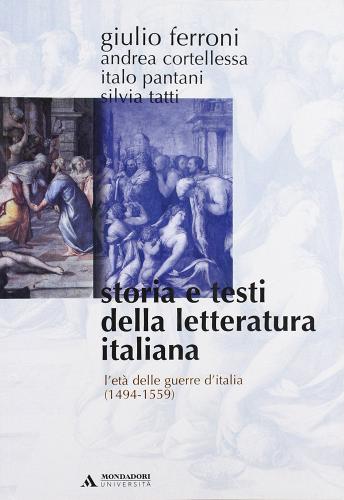 giulio ferroni
andrea cortellessa
italo pantani
silvia tatti

storia e testi della letteratura italiana

l'età delle guerre d'italia
(1494-1559)

MONDADORI
UNIVERSITÀ